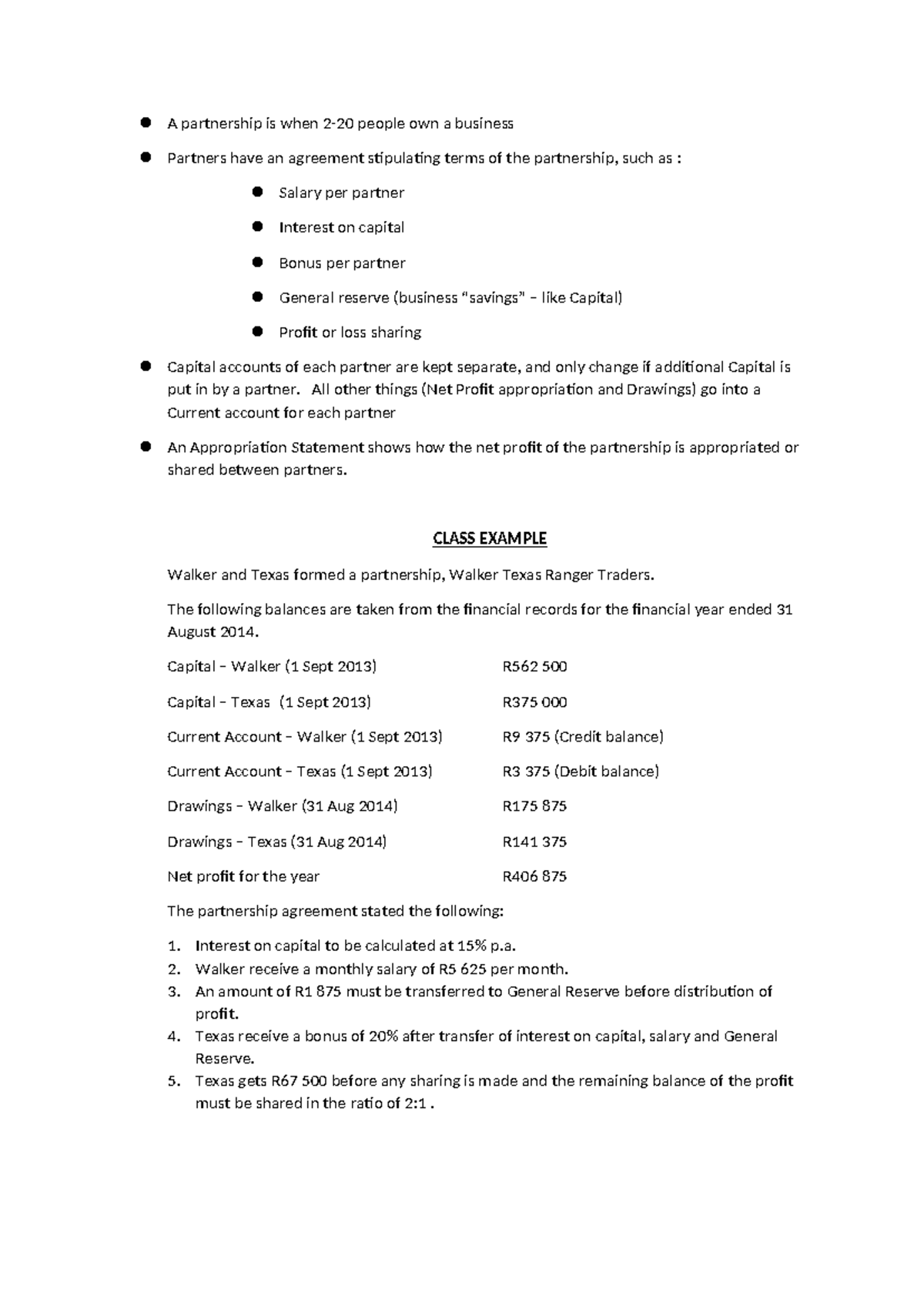 - A partnership is when 2-20 people own a business
- Partners have an agreement stipulating terms of the partnership, such as :
  - Salary per partner
  - Interest on capital
  - Bonus per partner
  - General reserve (business "savings" – like Capital)
  - Profit or loss sharing
- Capital accounts of each partner are kept separate, and only change if additional Capital is put in by a partner. All other things (Net Profit appropriation and Drawings) go into a Current account for each partner
- An Appropriation Statement shows how the net profit of the partnership is appropriated or shared between partners.

CLASS EXAMPLE

Walker and Texas formed a partnership, Walker Texas Ranger Traders.

The following balances are taken from the financial records for the financial year ended 31 August 2014.

| | |
|---|---|
| Capital – Walker (1 Sept 2013) | R562 500 |
| Capital – Texas (1 Sept 2013) | R375 000 |
| Current Account – Walker (1 Sept 2013) | R9 375 (Credit balance) |
| Current Account – Texas (1 Sept 2013) | R3 375 (Debit balance) |
| Drawings – Walker (31 Aug 2014) | R175 875 |
| Drawings – Texas (31 Aug 2014) | R141 375 |
| Net profit for the year | R406 875 |

The partnership agreement stated the following:

1. Interest on capital to be calculated at 15% p.a.
2. Walker receive a monthly salary of R5 625 per month.
3. An amount of R1 875 must be transferred to General Reserve before distribution of profit.
4. Texas receive a bonus of 20% after transfer of interest on capital, salary and General Reserve.
5. Texas gets R67 500 before any sharing is made and the remaining balance of the profit must be shared in the ratio of 2:1 .